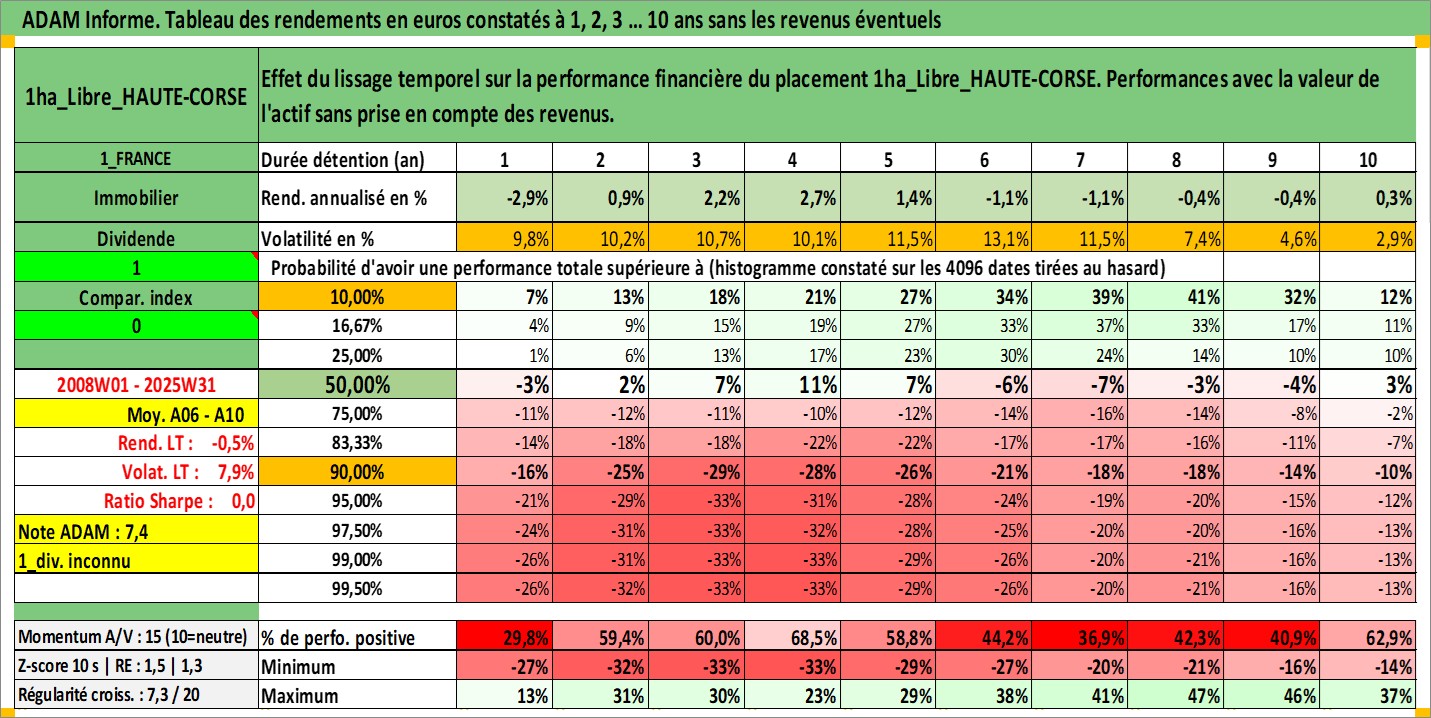 ADAM Informe. Tableau des rendements en euros constatés à 1, 2, 3 ... 10 ans sans les revenus éventuels

| 1ha_Libre_HAUTE-CORSE | Effet du lissage temporel sur la performance financière du placement 1ha_Libre_HAUTE-CORSE. Performances avec la valeur de l'actif sans prise en compte des revenus. | | | | | | | | | | |
|---|---|---|---|---|---|---|---|---|---|---|---|
| 1_FRANCE | Durée détention (an) | 1 | 2 | 3 | 4 | 5 | 6 | 7 | 8 | 9 | 10 |
| Immobilier | Rend. annualisé en % | -2,9% | 0,9% | 2,2% | 2,7% | 1,4% | -1,1% | -1,1% | -0,4% | -0,4% | 0,3% |
| Dividende | Volatilité en % | 9,8% | 10,2% | 10,7% | 10,1% | 11,5% | 13,1% | 11,5% | 7,4% | 4,6% | 2,9% |
| 1 | Probabilité d'avoir une performance totale supérieure à (histogramme constaté sur les 4096 dates tirées au hasard) | | | | | | | | | | |
| Compar. index | 10,00% | 7% | 13% | 18% | 21% | 27% | 34% | 39% | 41% | 32% | 12% |
| 0 | 16,67% | 4% | 9% | 15% | 19% | 27% | 33% | 37% | 33% | 17% | 11% |
| | 25,00% | 1% | 6% | 13% | 17% | 23% | 30% | 24% | 14% | 10% | 10% |
| 2008W01 - 2025W31 | 50,00% | -3% | 2% | 7% | 11% | 7% | -6% | -7% | -3% | -4% | 3% |
| Moy. A06 - A10 | 75,00% | -11% | -12% | -11% | -10% | -12% | -14% | -16% | -14% | -8% | -2% |
| Rend. LT : -0,5% | 83,33% | -14% | -18% | -18% | -22% | -22% | -17% | -17% | -16% | -11% | -7% |
| Volat. LT : 7,9% | 90,00% | -16% | -25% | -29% | -28% | -26% | -21% | -18% | -18% | -14% | -10% |
| Ratio Sharpe : 0,0 | 95,00% | -21% | -29% | -33% | -31% | -28% | -24% | -19% | -20% | -15% | -12% |
| Note ADAM : 7,4 | 97,50% | -24% | -31% | -33% | -32% | -28% | -25% | -20% | -20% | -16% | -13% |
| 1_div. inconnu | 99,00% | -26% | -31% | -33% | -33% | -29% | -26% | -20% | -21% | -16% | -13% |
| | 99,50% | -26% | -32% | -33% | -33% | -29% | -26% | -20% | -21% | -16% | -13% |
| Momentum A/V : 15 (10=neutre) | % de perfo. positive | 29,8% | 59,4% | 60,0% | 68,5% | 58,8% | 44,2% | 36,9% | 42,3% | 40,9% | 62,9% |
| Z-score 10 s \| RE : 1,5 \| 1,3 | Minimum | -27% | -32% | -33% | -33% | -29% | -27% | -20% | -21% | -16% | -14% |
| Régularité croiss. : 7,3 / 20 | Maximum | 13% | 31% | 30% | 23% | 29% | 38% | 41% | 47% | 46% | 37% |